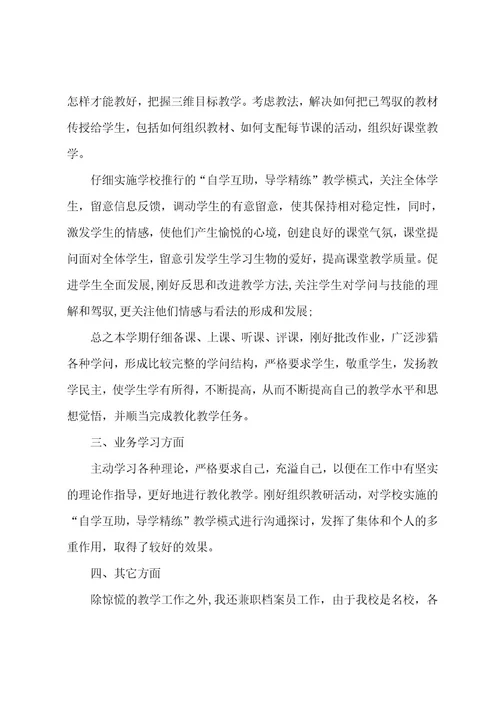 怎样才能教好，把握三维目标教学。考虑教法，解决如何把已驾驭的教材传授给学生，包括如何组织教材、如何支配每节课的活动，组织好课堂教学。

仔细实施学校推行的“自学互助，导学精练”教学模式，关注全体学生，留意信息反馈，调动学生的有意留意，使其保持相对稳定性，同时，激发学生的情感，使他们产生愉悦的心境，创建良好的课堂气氛，课堂提问面对全体学生，留意引发学生学习生物的爱好，提高课堂教学质量。促进学生全面发展，刚好反思和改进教学方法，关注学生对学问与技能的理解和驾驭，更关注他们情感与看法的形成和发展；

总之本学期仔细备课、上课、听课、评课，刚好批改作业，广泛涉猎各种学问，形成比较完整的学问结构，严格要求学生，敬重学生，发扬教学民主，使学生学有所得，不断提高，从而不断提高自己的教学水平和思想觉悟，并顺当完成教化教学任务。

三、业务学习方面

主动学习各种理论，严格要求自己，充溢自己，以便在工作中有坚实的理论作指导，更好地进行教化教学。刚好组织教研活动，对学校实施的“自学互助，导学精练”教学模式进行沟通探讨，发挥了集体和个人的多重作用，取得了较好的效果。

四、其它方面

除惊慌的教学工作之外，我还兼职档案员工作，由于我校是名校，各